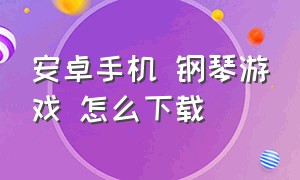 安卓手机 钢琴游戏 怎么下载